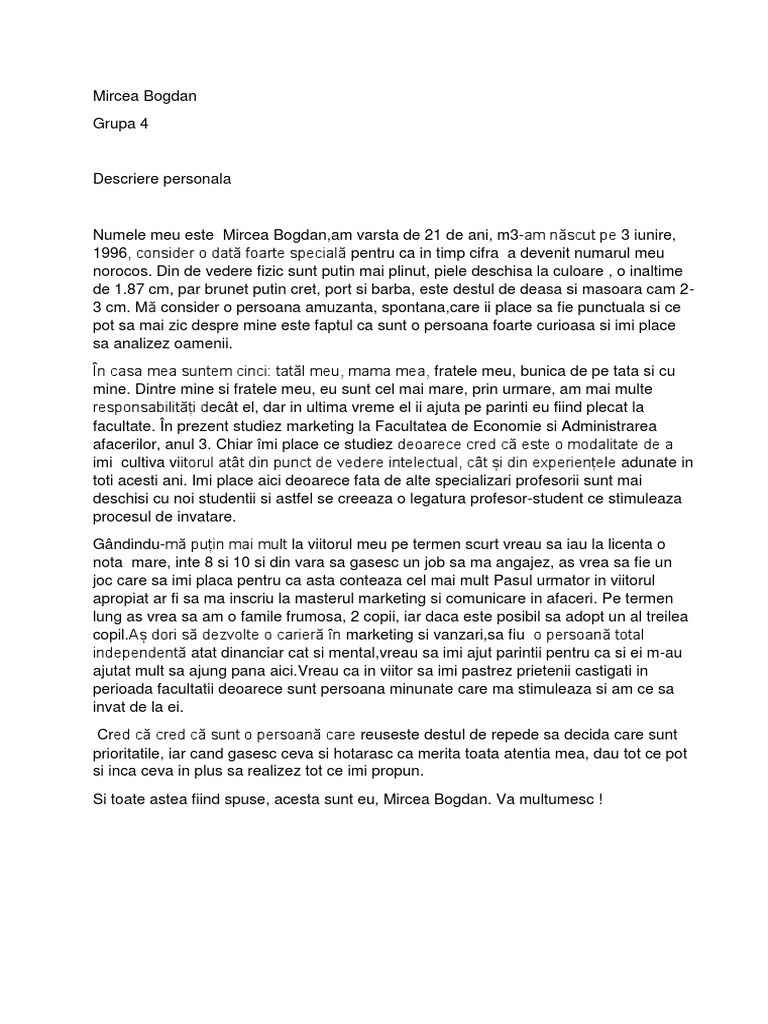 Mircea Bogdan

Grupa 4

Descriere personala

Numele meu este Mircea Bogdan,am varsta de 21 de ani, m3-am născut pe 3 iunire, 1996, consider o dată foarte specială pentru ca in timp cifra a devenit numarul meu norocos. Din de vedere fizic sunt putin mai plinut, piele deschisa la culoare , o inaltime de 1.87 cm, par brunet putin cret, port si barba, este destul de deasa si masoara cam 2-3 cm. Mă consider o persoana amuzanta, spontana,care ii place sa fie punctuala si ce pot sa mai zic despre mine este faptul ca sunt o persoana foarte curioasa si imi place sa analizez oamenii.

În casa mea suntem cinci: tatăl meu, mama mea, fratele meu, bunica de pe tata si cu mine. Dintre mine si fratele meu, eu sunt cel mai mare, prin urmare, am mai multe responsabilități decât el, dar in ultima vreme el ii ajuta pe parinti eu fiind plecat la facultate. În prezent studiez marketing la Facultatea de Economie si Administrarea afacerilor, anul 3. Chiar îmi place ce studiez deoarece cred că este o modalitate de a imi cultiva viitorul atât din punct de vedere intelectual, cât și din experiențele adunate in toti acesti ani. Imi place aici deoarece fata de alte specializari profesorii sunt mai deschisi cu noi studentii si astfel se creeaza o legatura profesor-student ce stimuleaza procesul de invatare.

Gândindu-mă puțin mai mult la viitorul meu pe termen scurt vreau sa iau la licenta o nota mare, inte 8 si 10 si din vara sa gasesc un job sa ma angajez, as vrea sa fie un joc care sa imi placa pentru ca asta conteaza cel mai mult Pasul urmator in viitorul apropiat ar fi sa ma inscriu la masterul marketing si comunicare in afaceri. Pe termen lung as vrea sa am o famile frumosa, 2 copii, iar daca este posibil sa adopt un al treilea copil.Aș dori să dezvolte o carieră în marketing si vanzari,sa fiu o persoană total independentă atat dinanciar cat si mental,vreau sa imi ajut parintii pentru ca si ei m-au ajutat mult sa ajung pana aici.Vreau ca in viitor sa imi pastrez prietenii castigati in perioada facultatii deoarece sunt persoana minunate care ma stimuleaza si am ce sa invat de la ei.

Cred că cred că sunt o persoană care reuseste destul de repede sa decida care sunt prioritatile, iar cand gasesc ceva si hotarasc ca merita toata atentia mea, dau tot ce pot si inca ceva in plus sa realizez tot ce imi propun.

Si toate astea fiind spuse, acesta sunt eu, Mircea Bogdan. Va multumesc !